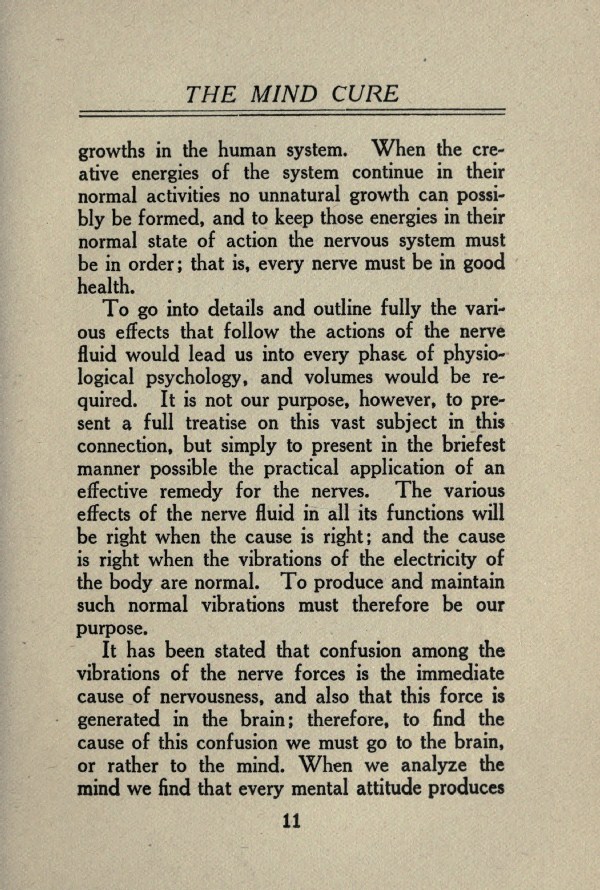 THE MIND CURE

growths in the human system. When the creative energies of the system continue in their normal activities no unnatural growth can possibly be formed, and to keep those energies in their normal state of action the nervous system must be in order; that is, every nerve must be in good health.

To go into details and outline fully the various effects that follow the actions of the nerve fluid would lead us into every phase of physiological psychology, and volumes would be required. It is not our purpose, however, to present a full treatise on this vast subject in this connection, but simply to present in the briefest manner possible the practical application of an effective remedy for the nerves. The various effects of the nerve fluid in all its functions will be right when the cause is right; and the cause is right when the vibrations of the electricity of the body are normal. To produce and maintain such normal vibrations must therefore be our purpose.

It has been stated that confusion among the vibrations of the nerve forces is the immediate cause of nervousness, and also that this force is generated in the brain; therefore, to find the cause of this confusion we must go to the brain, or rather to the mind. When we analyze the mind we find that every mental attitude produces

11